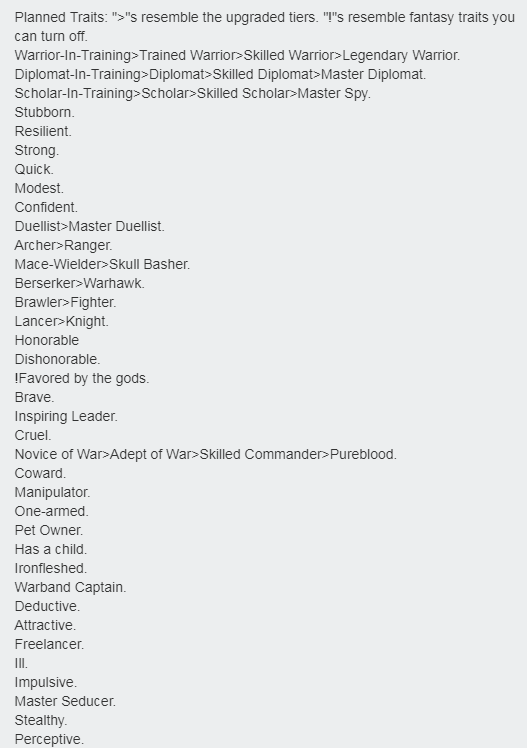 Planned Traits: ">"s resemble the upgraded tiers. "!"s resemble fantasy traits you can turn off.
Warrior-In-Training>Trained Warrior>Skilled Warrior>Legendary Warrior.
Diplomat-In-Training>Diplomat>Skilled Diplomat>Master Diplomat.
Scholar-In-Training>Scholar>Skilled Scholar>Master Spy.
Stubborn.
Resilient.
Strong.
Quick.
Modest.
Confident.
Duellist>Master Duellist.
Archer>Ranger.
Mace-Wielder>Skull Basher.
Berserker>Warhawk.
Brawler>Fighter.
Lancer>Knight.
Honorable
Dishonorable.
!Favored by the gods.
Brave.
Inspiring Leader.
Cruel.
Novice of War>Adept of War>Skilled Commander>Pureblood.
Coward.
Manipulator.
One-armed.
Pet Owner.
Has a child.
Ironfleshed.
Warband Captain.
Deductive.
Attractive.
Freelancer.
Ill.
Impulsive.
Master Seducer.
Stealthy.
Perceptive.